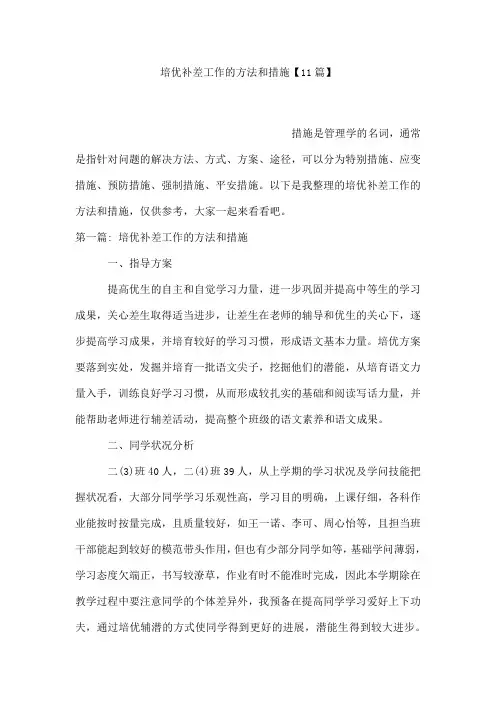 培优补差工作的方法和措施【11篇】

措施是管理学的名词，通常是指针对问题的解决方法、方式、方案、途径，可以分为特别措施、应变措施、预防措施、强制措施、平安措施。以下是我整理的培优补差工作的方法和措施，仅供参考，大家一起来看看吧。

第一篇: 培优补差工作的方法和措施

一、指导方案

提高优生的自主和自觉学习力量，进一步巩固并提高中等生的学习成果，关心差生取得适当进步，让差生在老师的辅导和优生的关心下，逐步提高学习成果，并培育较好的学习习惯，形成语文基本力量。培优方案要落到实处，发掘并培育一批语文尖子，挖掘他们的潜能，从培育语文力量入手，训练良好学习习惯，从而形成较扎实的基础和阅读写话力量，并能帮助老师进行辅差活动，提高整个班级的语文素养和语文成果。

二、同学状况分析

二(3)班40人，二(4)班39人，从上学期的学习状况及学问技能把握状况看，大部分同学学习乐观性高，学习目的明确，上课仔细，各科作业能按时按量完成，且质量较好，如王一诺、李可、周心怡等，且担当班干部能起到较好的模范带头作用，但也有少部分同学如等，基础学问薄弱，学习态度欠端正，书写较潦草，作业有时不能准时完成，因此本学期除在教学过程中要注意同学的个体差异外，我预备在提高同学学习爱好上下功夫，通过培优辅潜的方式使同学得到更好的进展，潜能生得到较大进步。